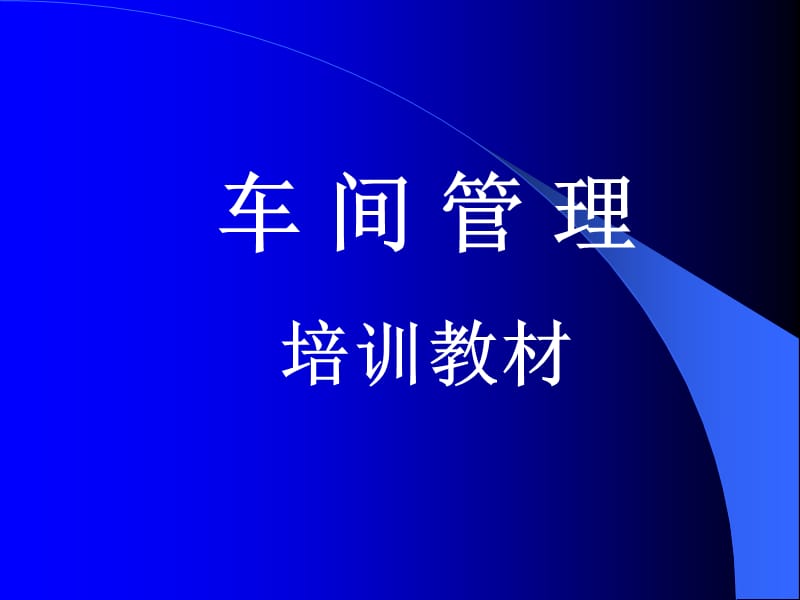 车 间 管 理

培训教材